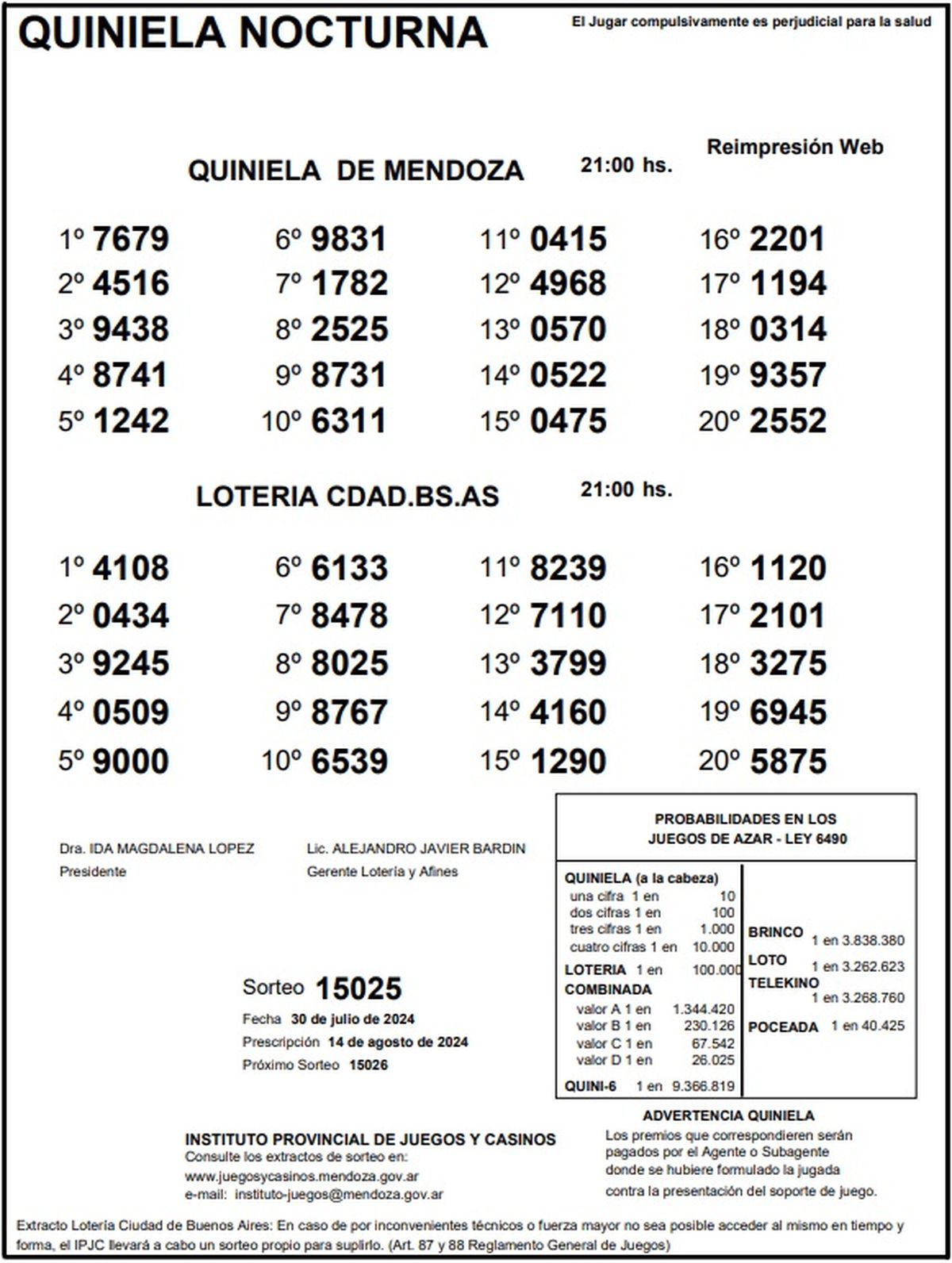 QUINIELA NOCTURNA

El Jugar compulsivamente es perjudicial para la salud

Reimpresión Web

QUINIELA DE MENDOZA 21:00 hs.

1º 7679
2º 4516
3º 9438
4º 8741
5º 1242

6º 9831
7º 1782
8º 2525
9º 8731
10º 6311

11º 0415
12º 4968
13º 0570
14º 0522
15º 0475

16º 2201
17º 1194
18º 0314
19º 9357
20º 2552

LOTERIA CDAD.BS.AS 21:00 hs.

1º 4108
2º 0434
3º 9245
4º 0509
5º 9000

6º 6133
7º 8478
8º 8025
9º 8767
10º 6539

11º 8239
12º 7110
13º 3799
14º 4160
15º 1290

16º 1120
17º 2101
18º 3275
19º 6945
20º 5875

Dra. IDA MAGDALENA LOPEZ
Presidente

Lic. ALEJANDRO JAVIER BARDIN
Gerente Lotería y Afines

Sorteo 15025
Fecha 30 de julio de 2024
Prescripción 14 de agosto de 2024
Próximo Sorteo 15026

PROBABILIDADES EN LOS JUEGOS DE AZAR - LEY 6490

QUINIELA (a la cabeza)
una cifra 1 en 10
dos cifras 1 en 100
tres cifras 1 en 1.000
cuatro cifras 1 en 10.000
LOTERIA 1 en 100.000
COMBINADA
valor A 1 en 1.344.420
valor B 1 en 230.126
valor C 1 en 67.542
valor D 1 en 26.025
QUINI-6 1 en 9.366.819

BRINCO 1 en 3.838.380
LOTO 1 en 3.262.623
TELEKINO 1 en 3.268.760
POCEADA 1 en 40.425

ADVERTENCIA QUINIELA
Los premios que correspondieren serán pagados por el Agente o Subagente donde se hubiere formulado la jugada contra la presentación del soporte de juego.

INSTITUTO PROVINCIAL DE JUEGOS Y CASINOS
Consulte los extractos de sorteo en:
www.juegosycasinos.mendoza.gov.ar
e-mail: instituto-juegos@mendoza.gov.ar

Extracto Lotería Ciudad de Buenos Aires: En caso de por inconvenientes técnicos o fuerza mayor no sea posible acceder al mismo en tiempo y forma, el IPJC llevará a cabo un sorteo propio para suplirlo. (Art. 87 y 88 Reglamento General de Juegos)